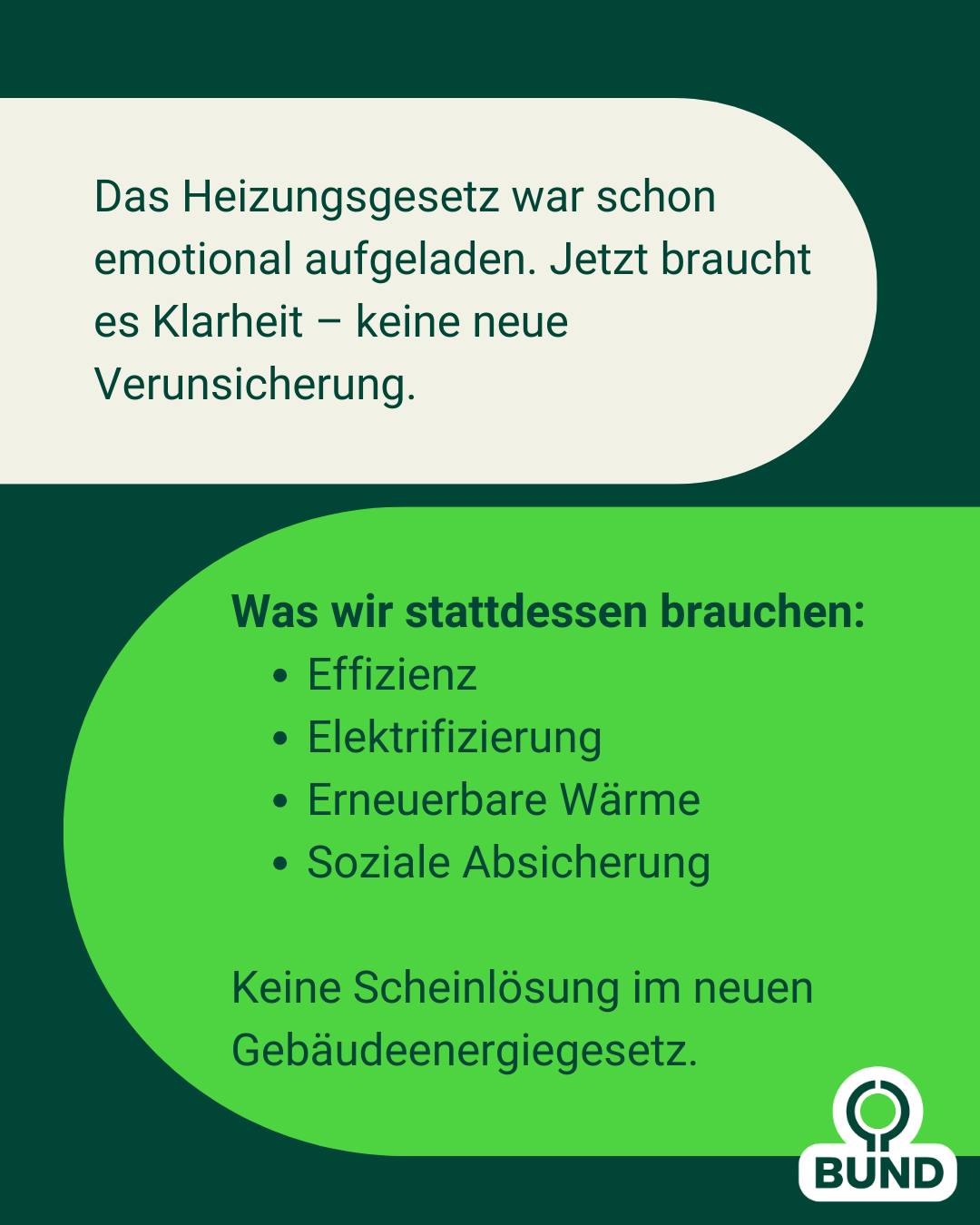 Das Heizungsgesetz war schon emotional aufgeladen. Jetzt braucht es Klarheit – keine neue Verunsicherung.

Was wir stattdessen brauchen:
• Effizienz
• Elektrifizierung
• Erneuerbare Wärme
• Soziale Absicherung

Keine Scheinlösung im neuen Gebäudeenergiegesetz.

BUND